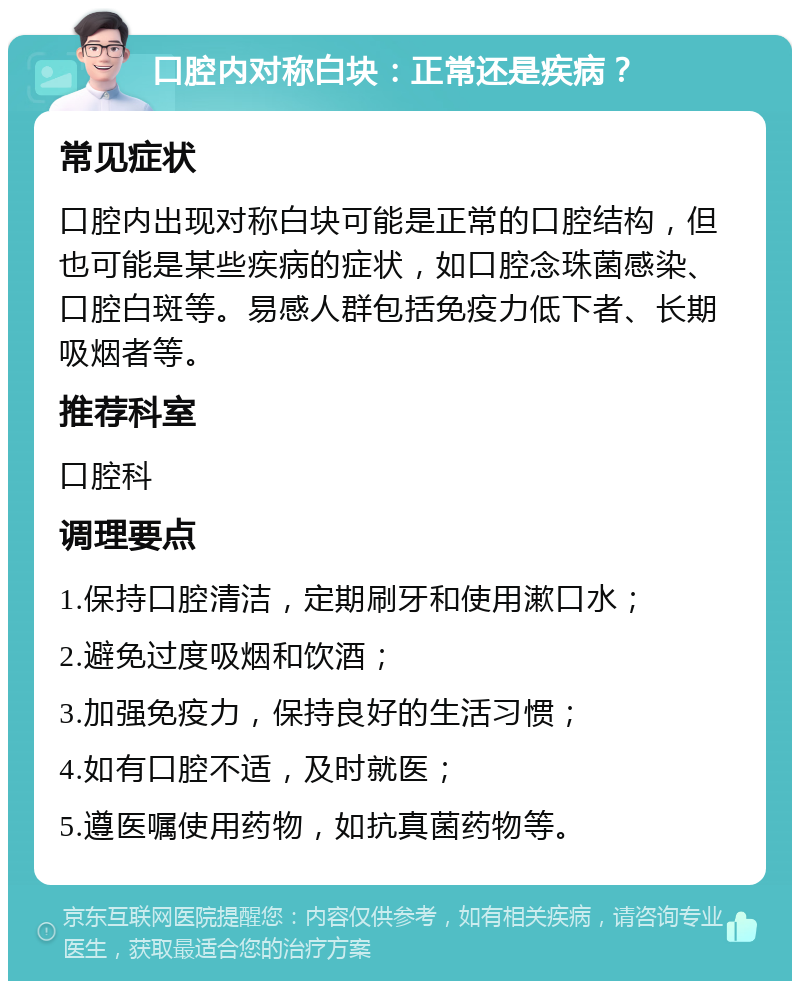 口腔内对称白块：正常还是疾病？

常见症状

口腔内出现对称白块可能是正常的口腔结构，但也可能是某些疾病的症状，如口腔念珠菌感染、口腔白斑等。易感人群包括免疫力低下者、长期吸烟者等。

推荐科室

口腔科

调理要点

1.保持口腔清洁，定期刷牙和使用漱口水；

2.避免过度吸烟和饮酒；

3.加强免疫力，保持良好的生活习惯；

4.如有口腔不适，及时就医；

5.遵医嘱使用药物，如抗真菌药物等。

京东互联网医院提醒您：内容仅供参考，如有相关疾病，请咨询专业医生，获取最适合您的治疗方案